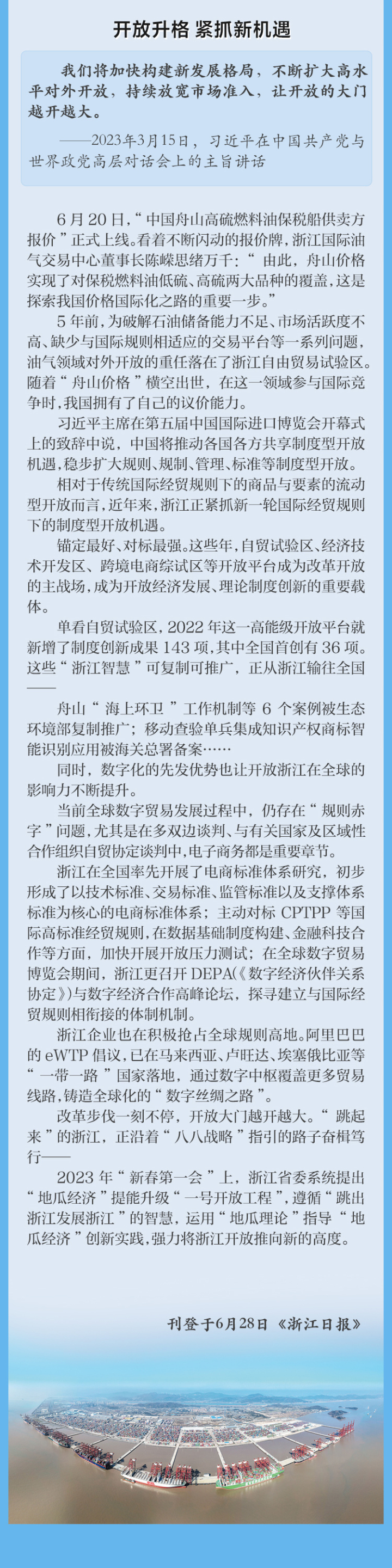 开放升格 紧抓新机遇

我们将加快构建新发展格局，不断扩大高水平对外开放，持续放宽市场准入，让开放的大门越开越大。

——2023年3月15日，习近平在中国共产党与世界政党高层对话会上的主旨讲话

6月20日，“中国舟山高硫燃料油保税船供卖方报价”正式上线。看着不断闪动的报价牌，浙江国际油气交易中心董事长陈嵘思绪万千：“由此，舟山价格实现了对保税燃料油低硫、高硫两大品种的覆盖，这是探索我国价格国际化之路的重要一步。”

5年前，为破解石油储备能力不足、市场活跃度不高、缺少与国际规则相适应的交易平台等一系列问题，油气领域对外开放的重任落在了浙江自由贸易试验区。随着“舟山价格”横空出世，在这一领域参与国际竞争时，我国拥有了自己的议价能力。

习近平主席在第五届中国国际进口博览会开幕式上的致辞中说，中国将推动各国各方共享制度型开放机遇，稳步扩大规则、规制、管理、标准等制度型开放。

相对于传统国际经贸规则下的商品与要素的流动型开放而言，近年来，浙江正紧抓新一轮国际经贸规则下的制度型开放机遇。

锚定最好、对标最强。这些年，自贸试验区、经济技术开发区、跨境电商综试区等开放平台成为改革开放的主战场，成为开放经济发展、理论制度创新的重要载体。

单看自贸试验区，2022年这一高能级开放平台就新增了制度创新成果143项，其中全国首创有36项。这些“浙江智慧”可复制可推广，正从浙江输往全国——

舟山“海上环卫”工作机制等6个案例被生态环境部复制推广；移动查验单兵集成知识产权商标智能识别应用被海关总署备案……

同时，数字化的先发优势也让开放浙江在全球的影响力不断提升。

当前全球数字贸易发展过程中，仍存在“规则赤字”问题，尤其是在多双边谈判、与有关国家及区域性合作组织自贸协定谈判中，电子商务都是重要章节。

浙江在全国率先开展了电商标准体系研究，初步形成了以技术标准、交易标准、监管标准以及支撑体系标准为核心的电商标准体系；主动对标CPTPP等国际高标准经贸规则，在数据基础制度构建、金融科技合作等方面，加快开展开放压力测试；在全球数字贸易博览会期间，浙江更召开DEPA(《数字经济伙伴关系协定》)与数字经济合作高峰论坛，探寻建立与国际经贸规则相衔接的体制机制。

浙江企业也在积极抢占全球规则高地。阿里巴巴的eWTP倡议，已在马来西亚、卢旺达、埃塞俄比亚等“一带一路”国家落地，通过数字中枢覆盖更多贸易线路，铸造全球化的“数字丝绸之路”。

改革步伐一刻不停，开放大门越开越大。“跳起来”的浙江，正沿着“八八战略”指引的路子奋楫笃行——

2023年“新春第一会”上，浙江省委系统提出“地瓜经济”提能升级“一号开放工程”，遵循“跳出浙江发展浙江”的智慧，运用“地瓜理论”指导“地瓜经济”创新实践，强力将浙江开放推向新的高度。

刊登于6月28日《浙江日报》